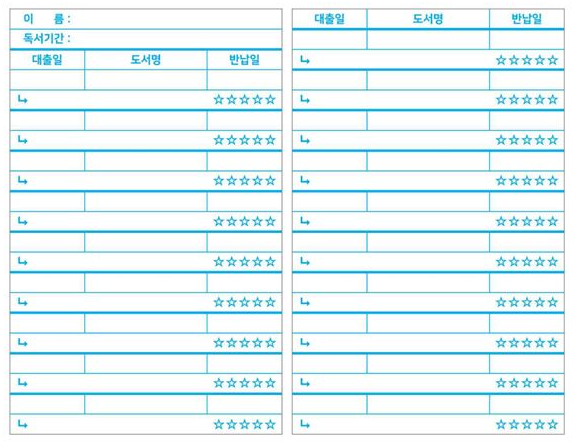 이 름 :

독서기간 :

| 대출일 | 도서명 | 반납일 |
|---|---|---|
| | | |
| ↳ | | ☆☆☆☆☆ |
| | | |
| ↳ | | ☆☆☆☆☆ |
| | | |
| ↳ | | ☆☆☆☆☆ |
| | | |
| ↳ | | ☆☆☆☆☆ |
| | | |
| ↳ | | ☆☆☆☆☆ |
| | | |
| ↳ | | ☆☆☆☆☆ |
| | | |
| ↳ | | ☆☆☆☆☆ |
| | | |
| ↳ | | ☆☆☆☆☆ |
| | | |
| ↳ | | ☆☆☆☆☆ |

| 대출일 | 도서명 | 반납일 |
|---|---|---|
| | | |
| ↳ | | ☆☆☆☆☆ |
| | | |
| ↳ | | ☆☆☆☆☆ |
| | | |
| ↳ | | ☆☆☆☆☆ |
| | | |
| ↳ | | ☆☆☆☆☆ |
| | | |
| ↳ | | ☆☆☆☆☆ |
| | | |
| ↳ | | ☆☆☆☆☆ |
| | | |
| ↳ | | ☆☆☆☆☆ |
| | | |
| ↳ | | ☆☆☆☆☆ |
| | | |
| ↳ | | ☆☆☆☆☆ |
| | | |
| ↳ | | ☆☆☆☆☆ |